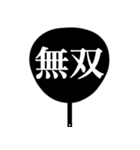 無双